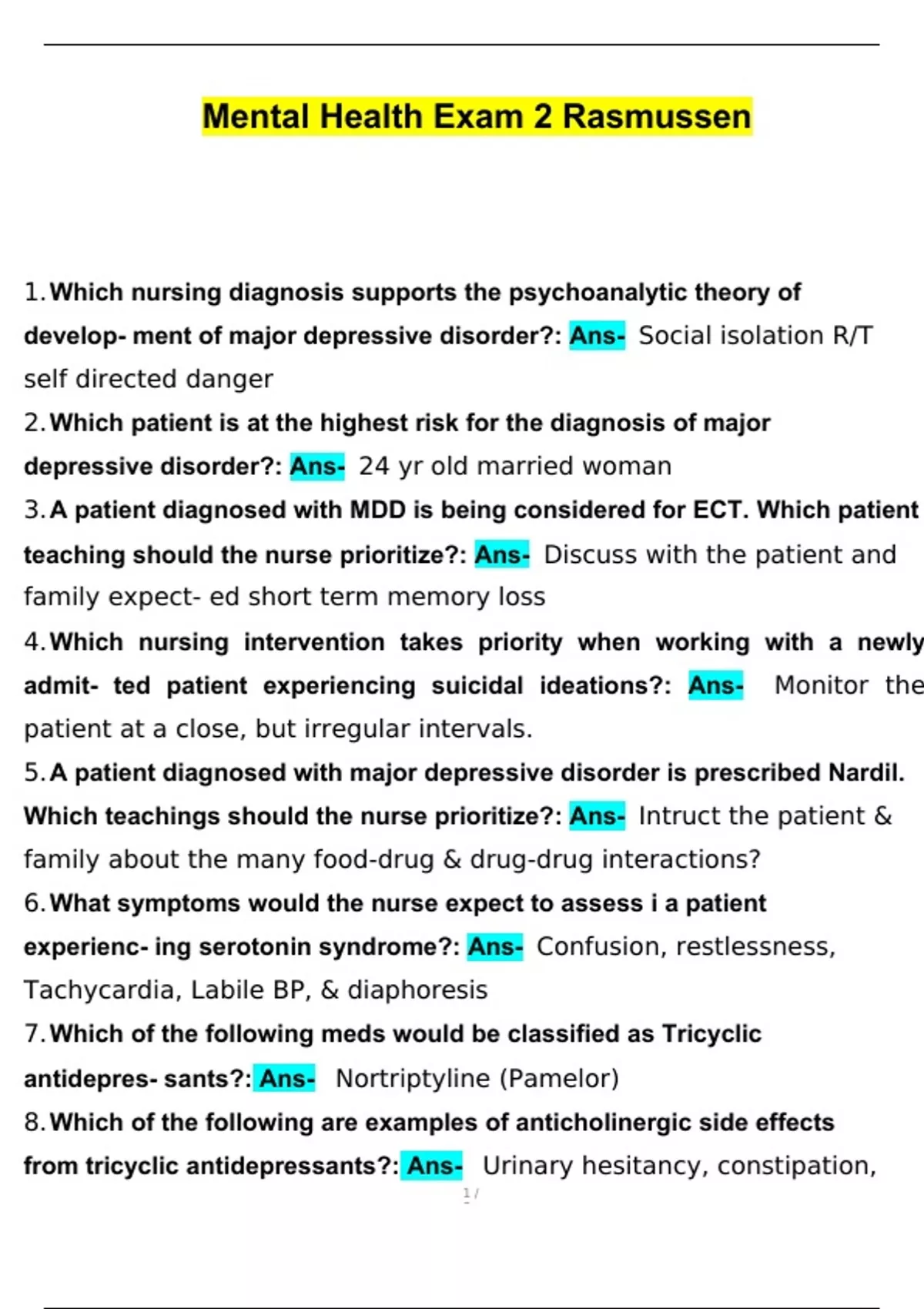 Mental Health Exam 2 Rasmussen

1. Which nursing diagnosis supports the psychoanalytic theory of develop- ment of major depressive disorder?: Ans- Social isolation R/T self directed danger

2. Which patient is at the highest risk for the diagnosis of major depressive disorder?: Ans- 24 yr old married woman

3. A patient diagnosed with MDD is being considered for ECT. Which patient teaching should the nurse prioritize?: Ans- Discuss with the patient and family expect- ed short term memory loss

4. Which nursing intervention takes priority when working with a newly admit- ted patient experiencing suicidal ideations?: Ans- Monitor the patient at a close, but irregular intervals.

5. A patient diagnosed with major depressive disorder is prescribed Nardil. Which teachings should the nurse prioritize?: Ans- Intruct the patient & family about the many food-drug & drug-drug interactions?

6. What symptoms would the nurse expect to assess i a patient experienc- ing serotonin syndrome?: Ans- Confusion, restlessness, Tachycardia, Labile BP, & diaphoresis

7. Which of the following meds would be classified as Tricyclic antidepres- sants?: Ans- Nortriptyline (Pamelor)

8. Which of the following are examples of anticholinergic side effects from tricyclic antidepressants?: Ans- Urinary hesitancy, constipation,

1 /